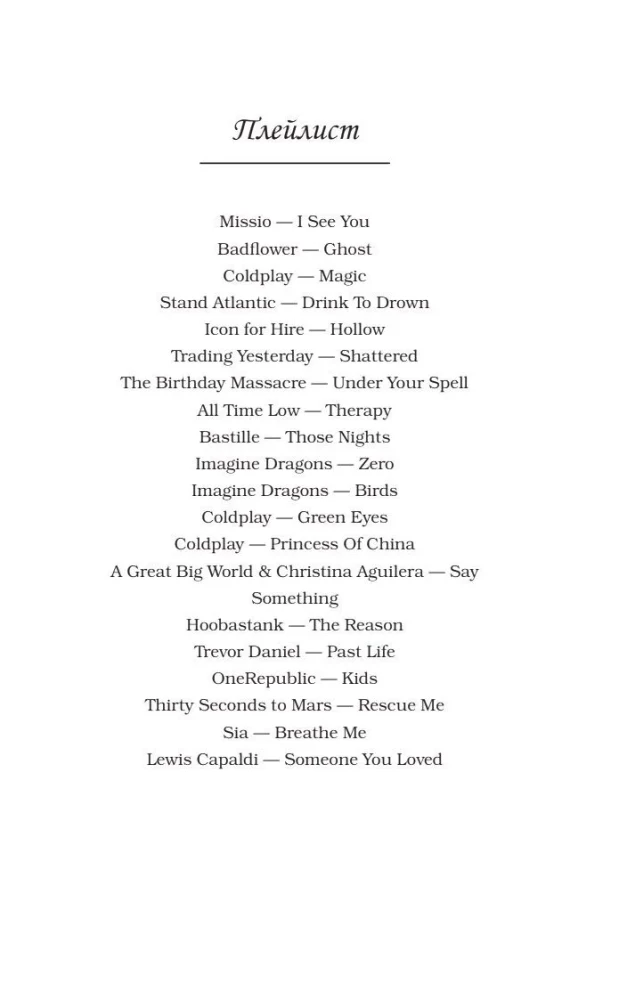 Плейлист

Missio — I See You
Badflower — Ghost
Coldplay — Magic
Stand Atlantic — Drink To Drown
Icon for Hire — Hollow
Trading Yesterday — Shattered
The Birthday Massacre — Under Your Spell
All Time Low — Therapy
Bastille — Those Nights
Imagine Dragons — Zero
Imagine Dragons — Birds
Coldplay — Green Eyes
Coldplay — Princess Of China
A Great Big World & Christina Aguilera — Say Something
Hoobastank — The Reason
Trevor Daniel — Past Life
OneRepublic — Kids
Thirty Seconds to Mars — Rescue Me
Sia — Breathe Me
Lewis Capaldi — Someone You Loved